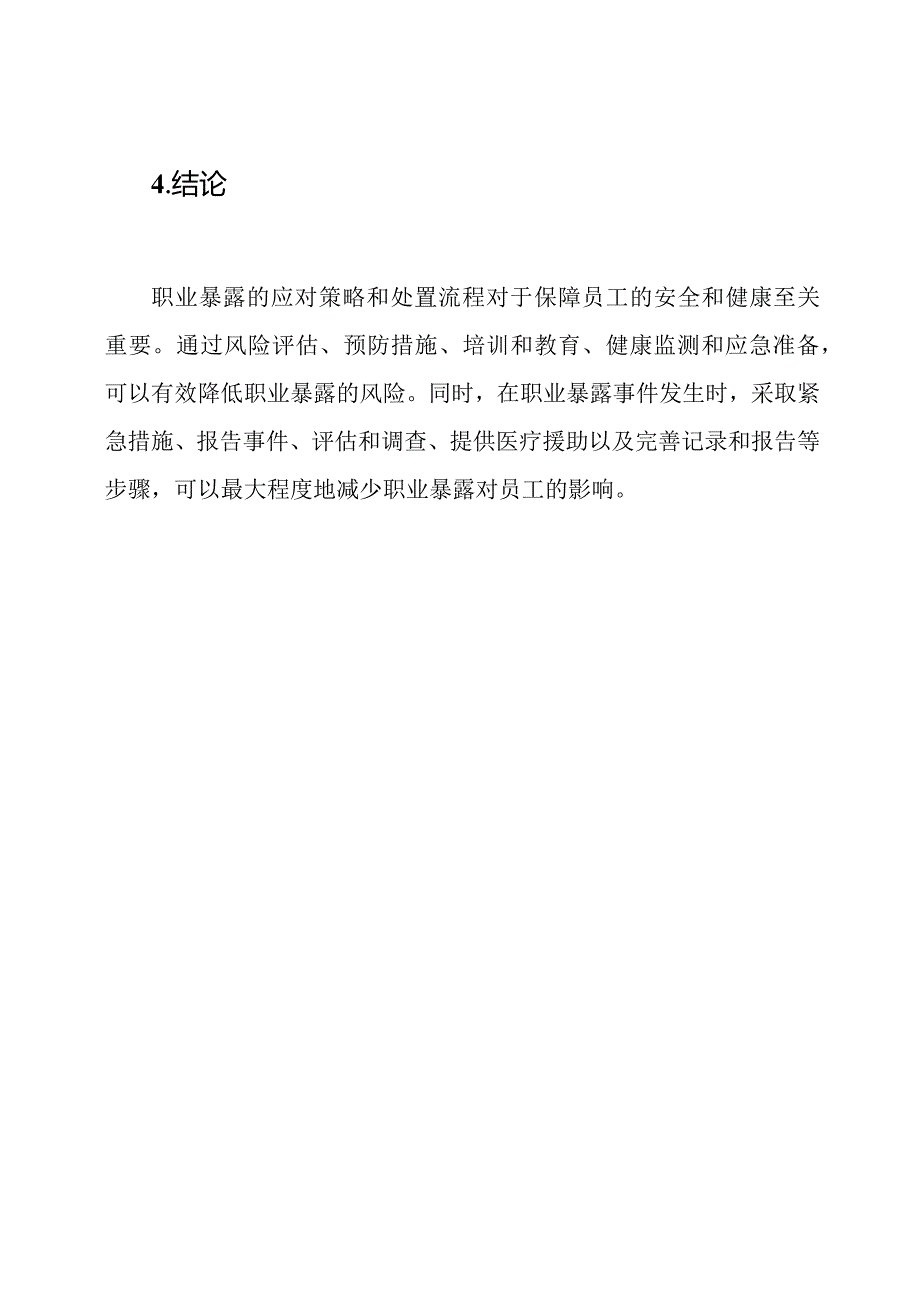 4.结论

职业暴露的应对策略和处置流程对于保障员工的安全和健康至关重要。通过风险评估、预防措施、培训和教育、健康监测和应急准备，可以有效降低职业暴露的风险。同时，在职业暴露事件发生时，采取紧急措施、报告事件、评估和调查、提供医疗援助以及完善记录和报告等步骤，可以最大程度地减少职业暴露对员工的影响。